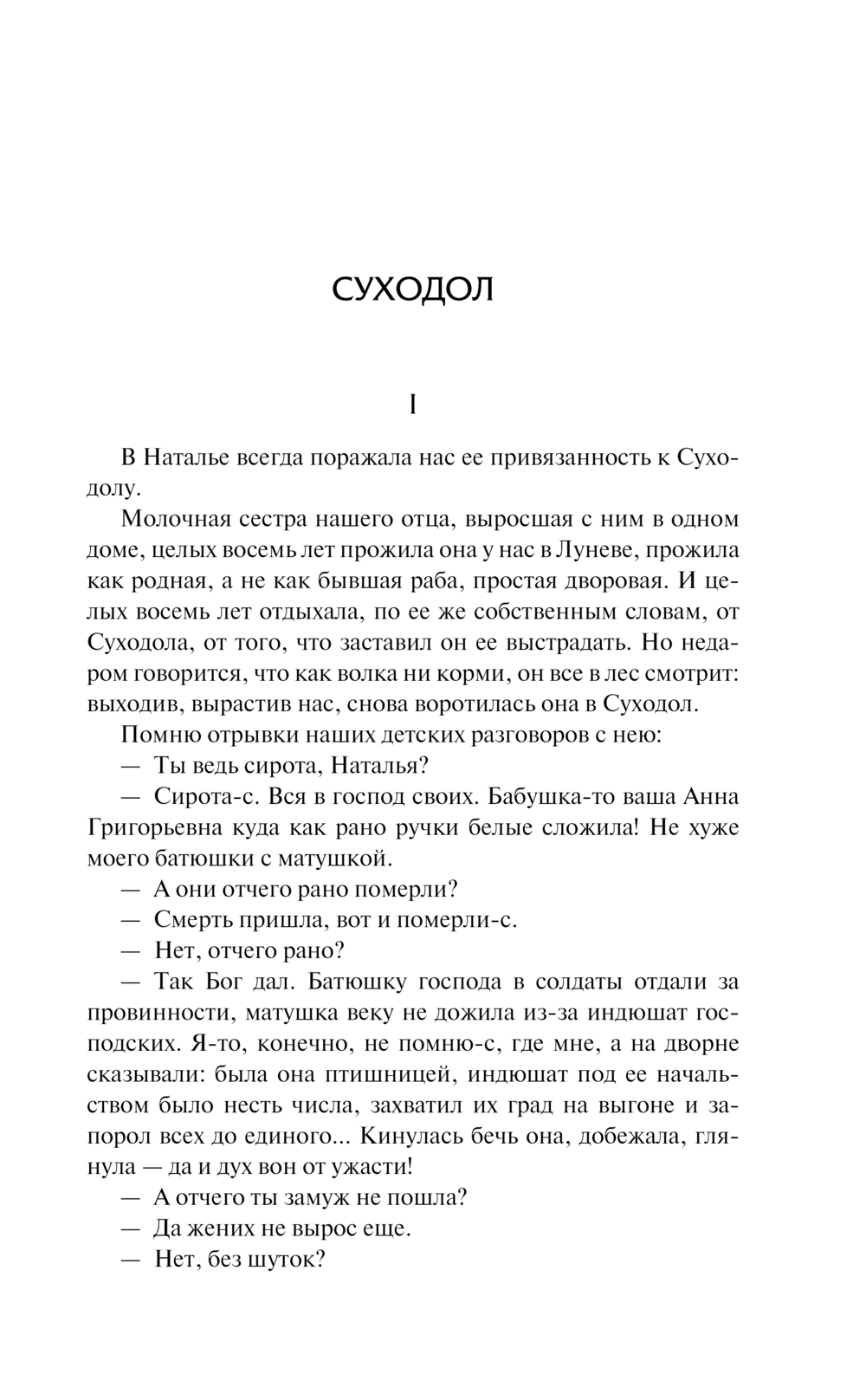 СУХОДОЛ

I

В Наталье всегда поражала нас ее привязанность к Суходолу.

Молочная сестра нашего отца, выросшая с ним в одном доме, целых восемь лет прожила она у нас в Луневе, прожила как родная, а не как бывшая раба, простая дворовая. И целых восемь лет отдыхала, по ее же собственным словам, от Суходола, от того, что заставил он ее выстрадать. Но недаром говорится, что как волка ни корми, он все в лес смотрит: выходив, вырастив нас, снова воротилась она в Суходол.

Помню отрывки наших детских разговоров с нею:

— Ты ведь сирота, Наталья?

— Сирота-с. Вся в господ своих. Бабушка-то ваша Анна Григорьевна куда как рано ручки белые сложила! Не хуже моего батюшки с матушкой.

— А они отчего рано померли?

— Смерть пришла, вот и померли-с.

— Нет, отчего рано?

— Так Бог дал. Батюшку господа в солдаты отдали за провинности, матушка веку не дожила из-за индюшат господских. Я-то, конечно, не помню-с, где мне, а на дворне сказывали: была она птишницей, индюшат под ее начальством было несть числа, захватил их град на выгоне и запорол всех до единого... Кинулась бечь она, добежала, глянула — да и дух вон от ужасти!

— А отчего ты замуж не пошла?

— Да жених не вырос еще.

— Нет, без шуток?